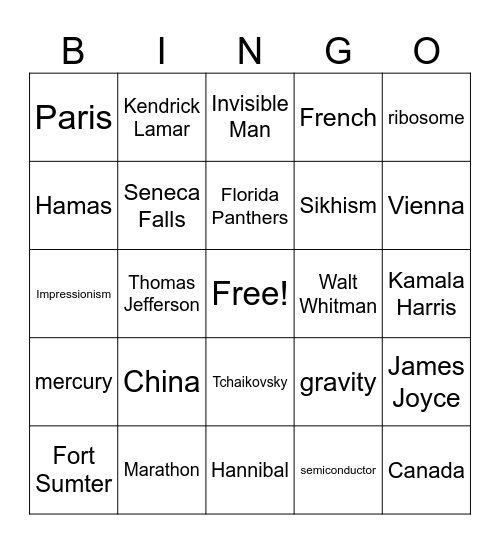 | B | I | N | G | O |
|---|---|---|---|---|
| Paris | Kendrick Lamar | Invisible Man | French | ribosome |
| Hamas | Seneca Falls | Florida Panthers | Sikhism | Vienna |
| Impressionism | Thomas Jefferson | Free! | Walt Whitman | Kamala Harris |
| mercury | China | Tchaikovsky | gravity | James Joyce |
| Fort Sumter | Marathon | Hannibal | semiconductor | Canada |